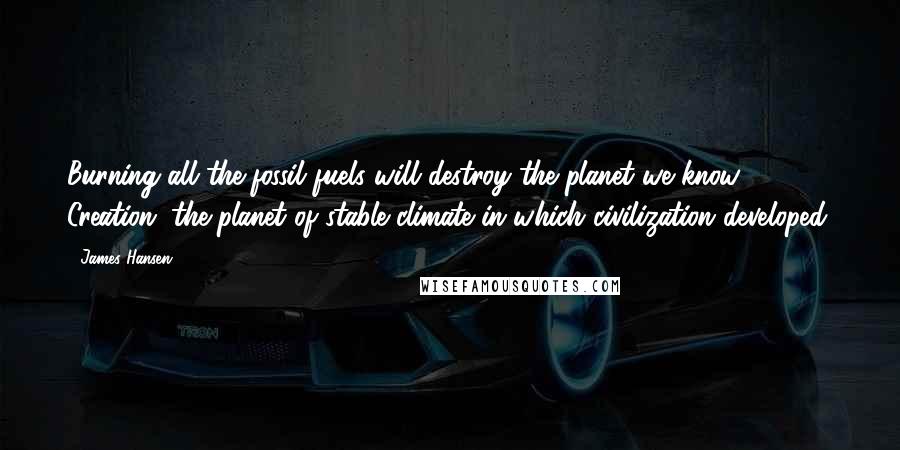 Burning all the fossil fuels will destroy the planet we know, Creation, the planet of stable climate in which civilization developed.

- James Hansen

WISEFAMOUSQUOTES.COM

TRON